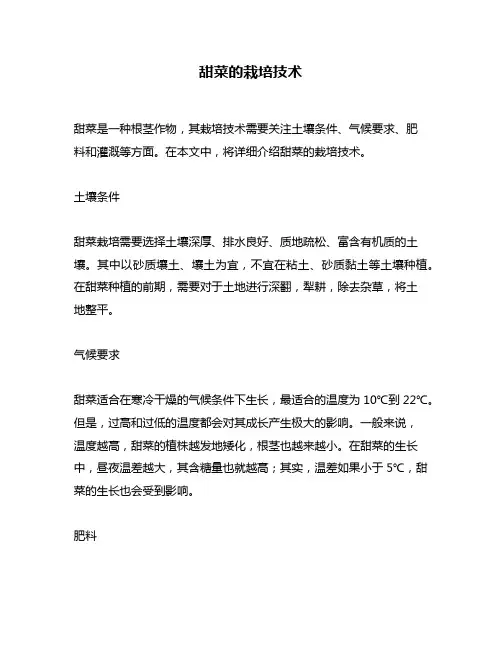 甜菜的栽培技术

甜菜是一种根茎作物，其栽培技术需要关注土壤条件、气候要求、肥料和灌溉等方面。在本文中，将详细介绍甜菜的栽培技术。

土壤条件

甜菜栽培需要选择土壤深厚、排水良好、质地疏松、富含有机质的土壤。其中以砂质壤土、壤土为宜，不宜在粘土、砂质黏土等土壤种植。在甜菜种植的前期，需要对于土地进行深翻，犁耕，除去杂草，将土地整平。

气候要求

甜菜适合在寒冷干燥的气候条件下生长，最适合的温度为 10℃到 22℃。但是，过高和过低的温度都会对其成长产生极大的影响。一般来说，温度越高，甜菜的植株越发地矮化，根茎也越来越小。在甜菜的生长中，昼夜温差越大，其含糖量也就越高；其实，温差如果小于 5℃，甜菜的生长也会受到影响。

肥料